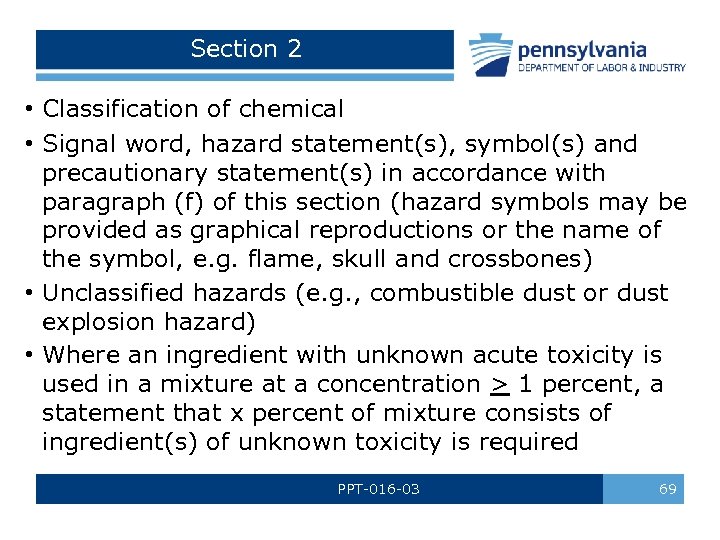 Section 2

pennsylvania
DEPARTMENT OF LABOR & INDUSTRY

• Classification of chemical
• Signal word, hazard statement(s), symbol(s) and precautionary statement(s) in accordance with paragraph (f) of this section (hazard symbols may be provided as graphical reproductions or the name of the symbol, e.g. flame, skull and crossbones)
• Unclassified hazards (e.g., combustible dust or dust explosion hazard)
• Where an ingredient with unknown acute toxicity is used in a mixture at a concentration $\geq$ 1 percent, a statement that x percent of mixture consists of ingredient(s) of unknown toxicity is required

PPT-016-03

69